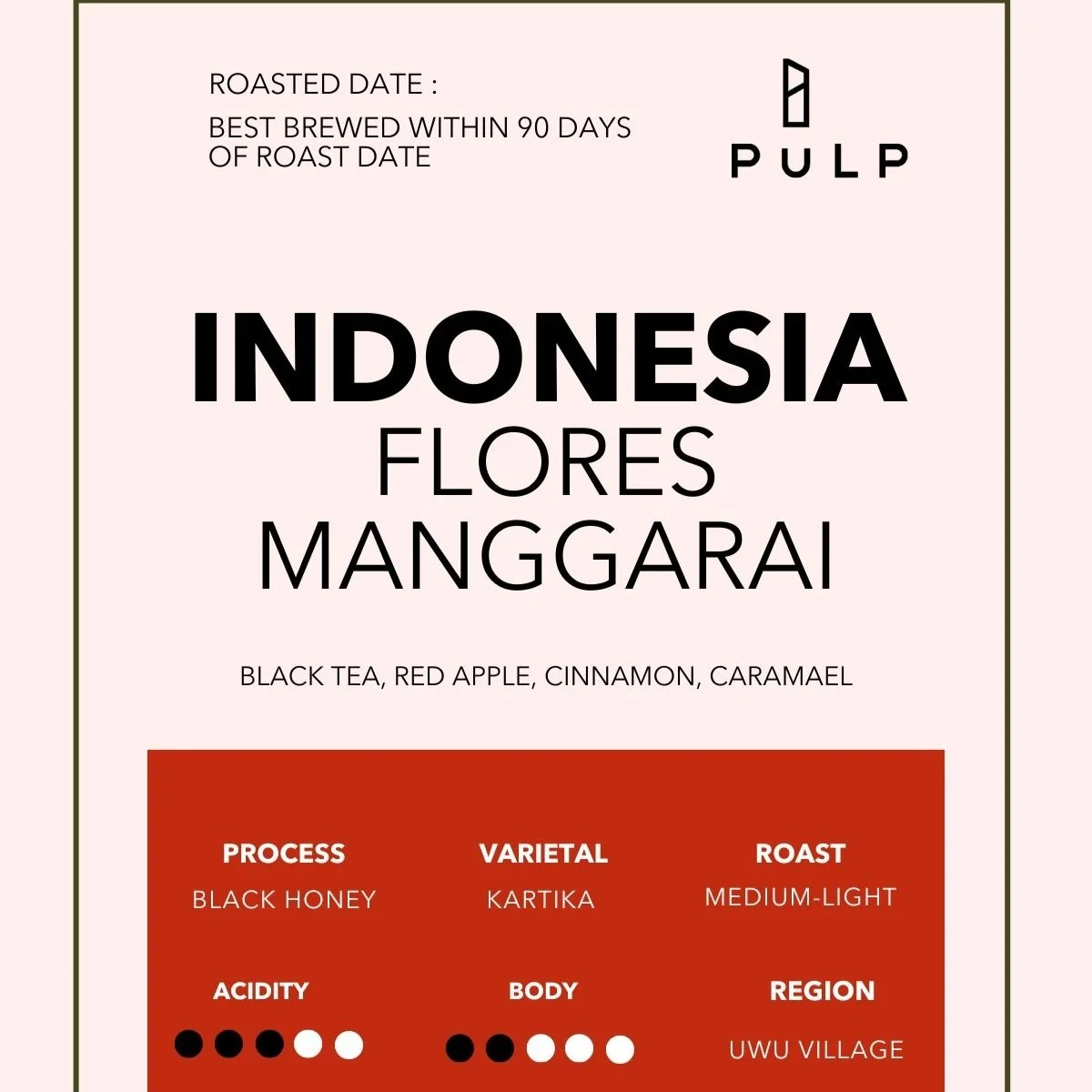 ROASTED DATE :

BEST BREWED WITHIN 90 DAYS OF ROAST DATE

PULP

INDONESIA
FLORES
MANGGARAI

BLACK TEA, RED APPLE, CINNAMON, CARAMAEL

PROCESS
BLACK HONEY

VARIETAL
KARTIKA

ROAST
MEDIUM-LIGHT

ACIDITY

BODY

REGION
UWU VILLAGE